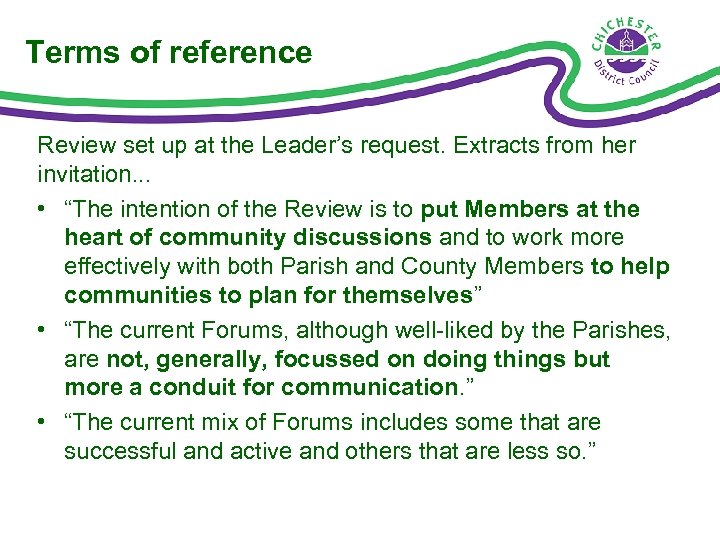 Terms of reference

CHICHESTER
District Council

Review set up at the Leader's request. Extracts from her invitation...

• "The intention of the Review is to put Members at the heart of community discussions and to work more effectively with both Parish and County Members to help communities to plan for themselves"
• "The current Forums, although well-liked by the Parishes, are not, generally, focussed on doing things but more a conduit for communication."
• "The current mix of Forums includes some that are successful and active and others that are less so."